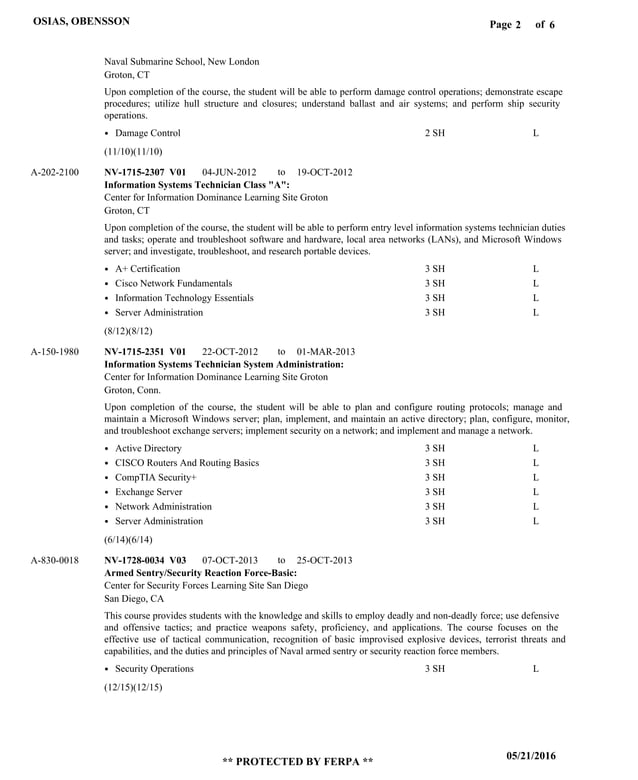 OSIAS, OBENSSON

Page 2 of 6

Naval Submarine School, New London
Groton, CT

Upon completion of the course, the student will be able to perform damage control operations; demonstrate escape procedures; utilize hull structure and closures; understand ballast and air systems; and perform ship security operations.

• Damage Control 2 SH L

(11/10)(11/10)

A-202-2100 NV-1715-2307 V01 04-JUN-2012 to 19-OCT-2012
Information Systems Technician Class "A":
Center for Information Dominance Learning Site Groton
Groton, CT

Upon completion of the course, the student will be able to perform entry level information systems technician duties and tasks; operate and troubleshoot software and hardware, local area networks (LANs), and Microsoft Windows server; and investigate, troubleshoot, and research portable devices.

• A+ Certification 3 SH L
• Cisco Network Fundamentals 3 SH L
• Information Technology Essentials 3 SH L
• Server Administration 3 SH L

(8/12)(8/12)

A-150-1980 NV-1715-2351 V01 22-OCT-2012 to 01-MAR-2013
Information Systems Technician System Administration:
Center for Information Dominance Learning Site Groton
Groton, Conn.

Upon completion of the course, the student will be able to plan and configure routing protocols; manage and maintain a Microsoft Windows server; plan, implement, and maintain an active directory; plan, configure, monitor, and troubleshoot exchange servers; implement security on a network; and implement and manage a network.

• Active Directory 3 SH L
• CISCO Routers And Routing Basics 3 SH L
• CompTIA Security+ 3 SH L
• Exchange Server 3 SH L
• Network Administration 3 SH L
• Server Administration 3 SH L

(6/14)(6/14)

A-830-0018 NV-1728-0034 V03 07-OCT-2013 to 25-OCT-2013
Armed Sentry/Security Reaction Force-Basic:
Center for Security Forces Learning Site San Diego
San Diego, CA

This course provides students with the knowledge and skills to employ deadly and non-deadly force; use defensive and offensive tactics; and practice weapons safety, proficiency, and applications. The course focuses on the effective use of tactical communication, recognition of basic improvised explosive devices, terrorist threats and capabilities, and the duties and principles of Naval armed sentry or security reaction force members.

• Security Operations 3 SH L

(12/15)(12/15)

** PROTECTED BY FERPA **

05/21/2016